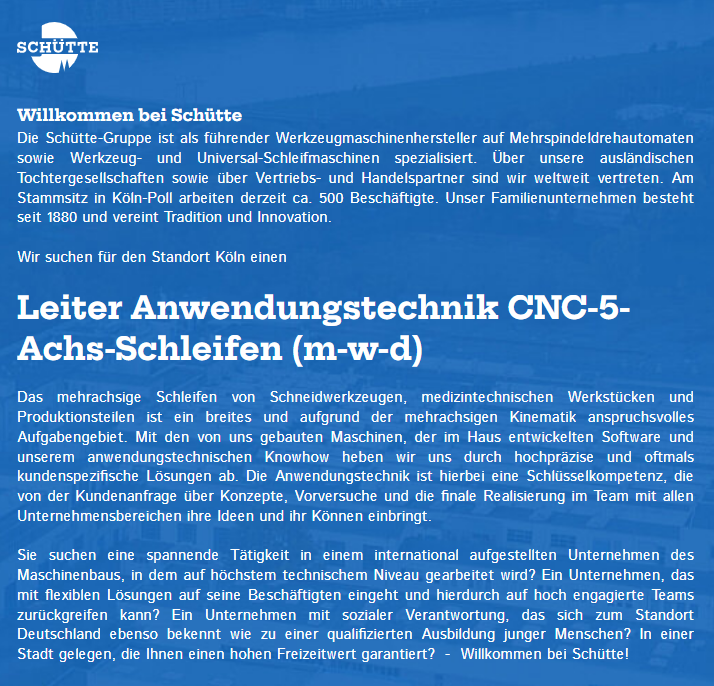 SCHÜTTE

Willkommen bei Schütte
Die Schütte-Gruppe ist als führender Werkzeugmaschinenhersteller auf Mehrspindeldrehautomaten sowie Werkzeug- und Universal-Schleifmaschinen spezialisiert. Über unsere ausländischen Tochtergesellschaften sowie über Vertriebs- und Handelspartner sind wir weltweit vertreten. Am Stammsitz in Köln-Poll arbeiten derzeit ca. 500 Beschäftigte. Unser Familienunternehmen besteht seit 1880 und vereint Tradition und Innovation.

Wir suchen für den Standort Köln einen

Leiter Anwendungstechnik CNC-5-Achs-Schleifen (m-w-d)

Das mehrachsige Schleifen von Schneidwerkzeugen, medizintechnischen Werkstücken und Produktionsteilen ist ein breites und aufgrund der mehrachsigen Kinematik anspruchsvolles Aufgabengebiet. Mit den von uns gebauten Maschinen, der im Haus entwickelten Software und unserem anwendungstechnischen Knowhow heben wir uns durch hochpräzise und oftmals kundenspezifische Lösungen ab. Die Anwendungstechnik ist hierbei eine Schlüsselkompetenz, die von der Kundenanfrage über Konzepte, Vorversuche und die finale Realisierung im Team mit allen Unternehmensbereichen ihre Ideen und ihr Können einbringt.

Sie suchen eine spannende Tätigkeit in einem international aufgestellten Unternehmen des Maschinenbaus, in dem auf höchstem technischem Niveau gearbeitet wird? Ein Unternehmen, das mit flexiblen Lösungen auf seine Beschäftigten eingeht und hierdurch auf hoch engagierte Teams zurückgreifen kann? Ein Unternehmen mit sozialer Verantwortung, das sich zum Standort Deutschland ebenso bekennt wie zu einer qualifizierten Ausbildung junger Menschen? In einer Stadt gelegen, die Ihnen einen hohen Freizeitwert garantiert? - Willkommen bei Schütte!